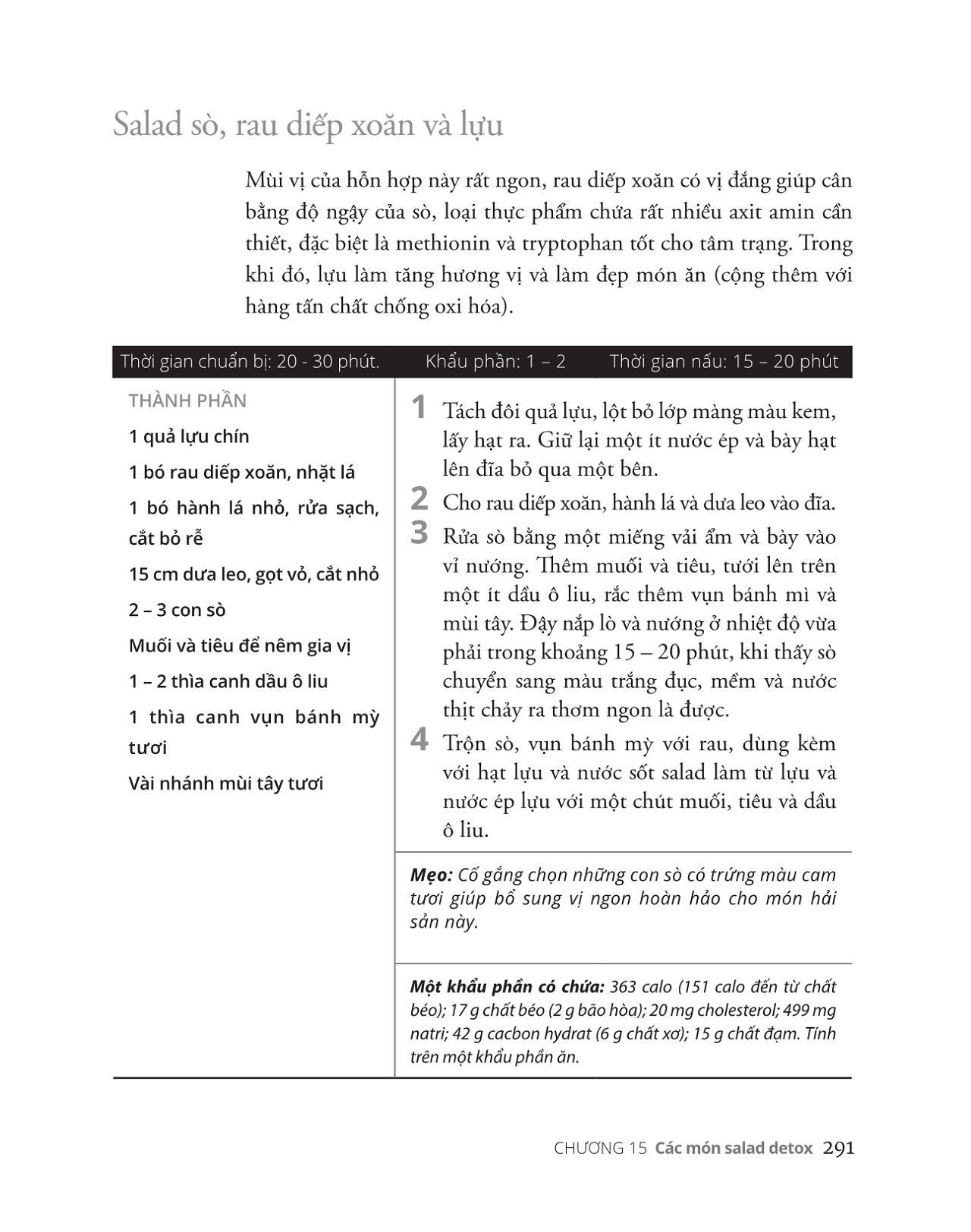 Salad sò, rau diếp xoăn và lựu

Mùi vị của hỗn hợp này rất ngon, rau diếp xoăn có vị đắng giúp cân bằng độ ngậy của sò, loại thực phẩm chứa rất nhiều axit amin cần thiết, đặc biệt là methionin và tryptophan tốt cho tâm trạng. Trong khi đó, lựu làm tăng hương vị và làm đẹp món ăn (cộng thêm với hàng tấn chất chống oxi hóa).

Thời gian chuẩn bị: 20 - 30 phút. Khẩu phần: 1 – 2 Thời gian nấu: 15 – 20 phút

THÀNH PHẦN

1 quả lựu chín

1 bó rau diếp xoăn, nhặt lá

1 bó hành lá nhỏ, rửa sạch, cắt bỏ rễ

15 cm dưa leo, gọt vỏ, cắt nhỏ

2 – 3 con sò

Muối và tiêu để nêm gia vị

1 – 2 thìa canh dầu ô liu

1 thìa canh vụn bánh mỳ tươi

Vài nhánh mùi tây tươi

1 Tách đôi quả lựu, lột bỏ lớp màng màu kem, lấy hạt ra. Giữ lại một ít nước ép và bày hạt lên đĩa bỏ qua một bên.

2 Cho rau diếp xoăn, hành lá và dưa leo vào đĩa.

3 Rửa sò bằng một miếng vải ẩm và bày vào vỉ nướng. Thêm muối và tiêu, tưới lên trên một ít dầu ô liu, rắc thêm vụn bánh mì và mùi tây. Đậy nắp lò và nướng ở nhiệt độ vừa phải trong khoảng 15 – 20 phút, khi thấy sò chuyển sang màu trắng đục, mềm và nước thịt chảy ra thơm ngon là được.

4 Trộn sò, vụn bánh mỳ với rau, dùng kèm với hạt lựu và nước sốt salad làm từ lựu và nước ép lựu với một chút muối, tiêu và dầu ô liu.

Mẹo: Cố gắng chọn những con sò có trứng màu cam tươi giúp bổ sung vị ngon hoàn hảo cho món hải sản này.

Một khẩu phần có chứa: 363 calo (151 calo đến từ chất béo); 17 g chất béo (2 g bão hòa); 20 mg cholesterol; 499 mg natri; 42 g cacbon hydrat (6 g chất xơ); 15 g chất đạm. Tính trên một khẩu phần ăn.

CHƯƠNG 15 Các món salad detox 291